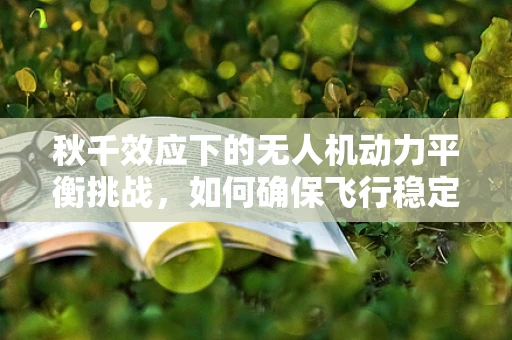 秋千效应下的无人机动力平衡挑战，如何确保飞行稳定